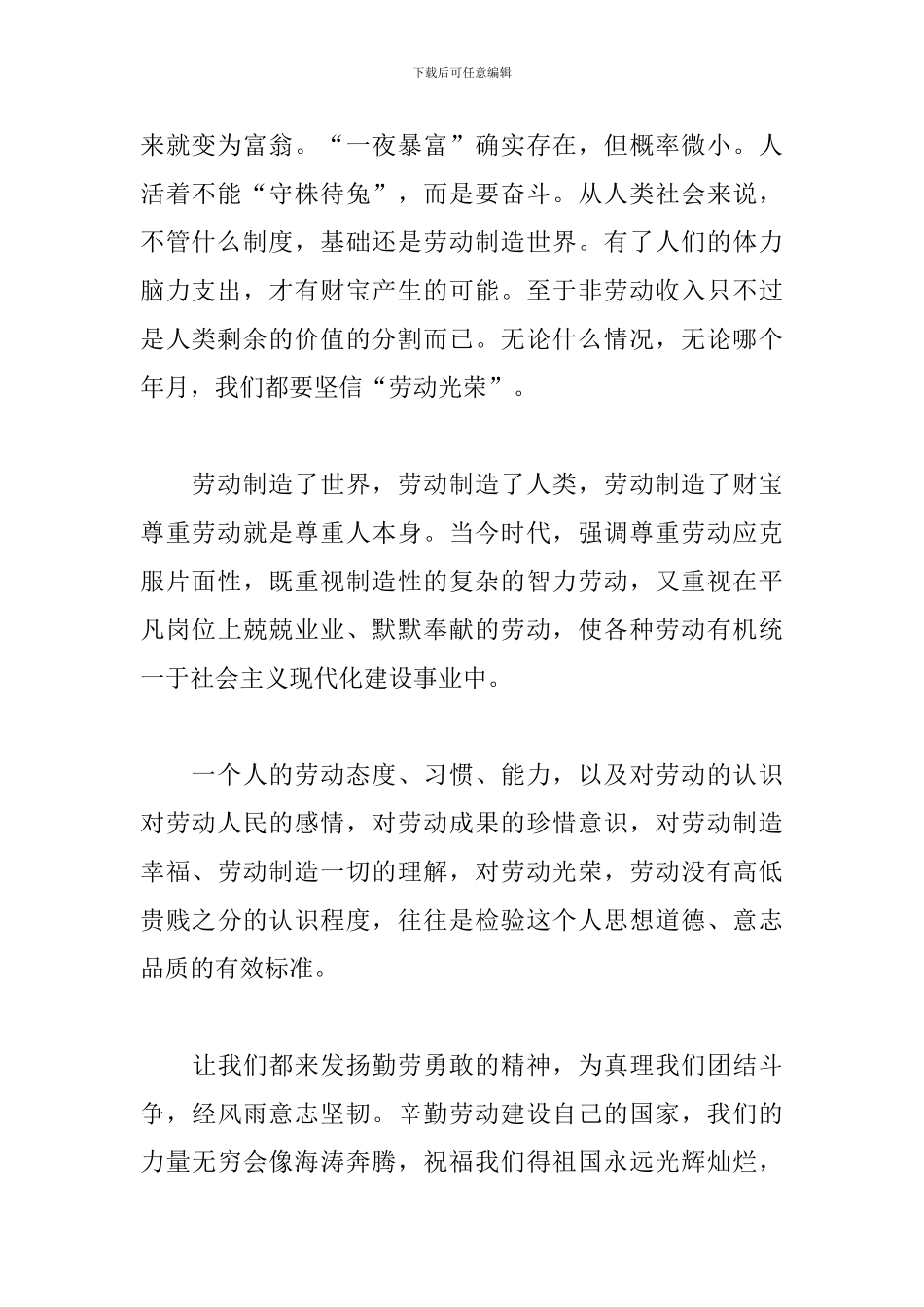 下载后可任意编辑

来就变为富翁。“一夜暴富”确实存在，但概率微小。人活着不能“守株待兔”，而是要奋斗。从人类社会来说，不管什么制度，基础还是劳动制造世界。有了人们的体力脑力支出，才有财宝产生的可能。至于非劳动收入只不过是人类剩余的价值的分割而已。无论什么情况，无论哪个年月，我们都要坚信“劳动光荣”。

劳动制造了世界，劳动制造了人类，劳动制造了财宝尊重劳动就是尊重人本身。当今时代，强调尊重劳动应克服片面性，既重视制造性的复杂的智力劳动，又重视在平凡岗位上兢兢业业、默默奉献的劳动，使各种劳动有机统一于社会主义现代化建设事业中。

一个人的劳动态度、习惯、能力，以及对劳动的认识对劳动人民的感情，对劳动成果的珍惜意识，对劳动制造幸福、劳动制造一切的理解，对劳动光荣，劳动没有高低贵贱之分的认识程度，往往是检验这个人思想道德、意志品质的有效标准。

让我们都来发扬勤劳勇敢的精神，为真理我们团结斗争，经风雨意志坚韧。辛勤劳动建设自己的国家，我们的力量无穷会像海涛奔腾，祝福我们得祖国永远光辉灿烂，